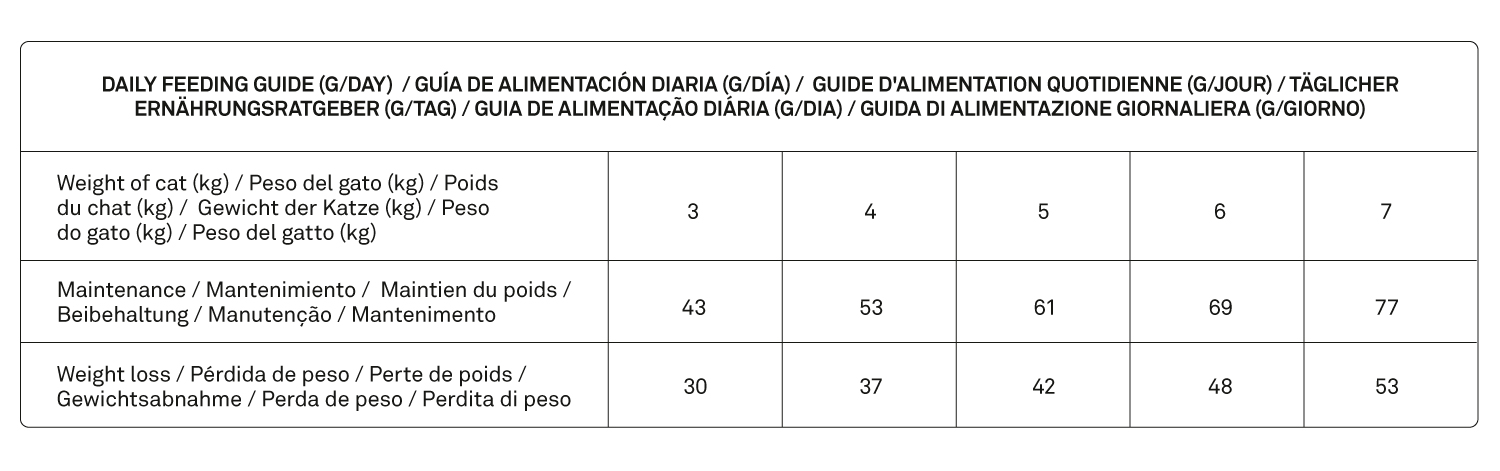 DAILY FEEDING GUIDE (G/DAY) / GUÍA DE ALIMENTACIÓN DIARIA (G/DÍA) / GUIDE D'ALIMENTATION QUOTIDIENNE (G/JOUR) / TÄGLICHER ERNÄHRUNGSRATGEBER (G/TAG) / GUIA DE ALIMENTAÇÃO DIÁRIA (G/DIA) / GUIDA DI ALIMENTAZIONE GIORNALIERA (G/GIORNO)

| Weight of cat (kg) / Peso del gato (kg) / Poids du chat (kg) / Gewicht der Katze (kg) / Peso do gato (kg) / Peso del gatto (kg) | 3 | 4 | 5 | 6 | 7 |
|---|---|---|---|---|---|
| Maintenance / Mantenimiento / Maintien du poids / Beibehaltung / Manutenção / Mantenimento | 43 | 53 | 61 | 69 | 77 |
| Weight loss / Pérdida de peso / Perte de poids / Gewichtsabnahme / Perda de peso / Perdita di peso | 30 | 37 | 42 | 48 | 53 |